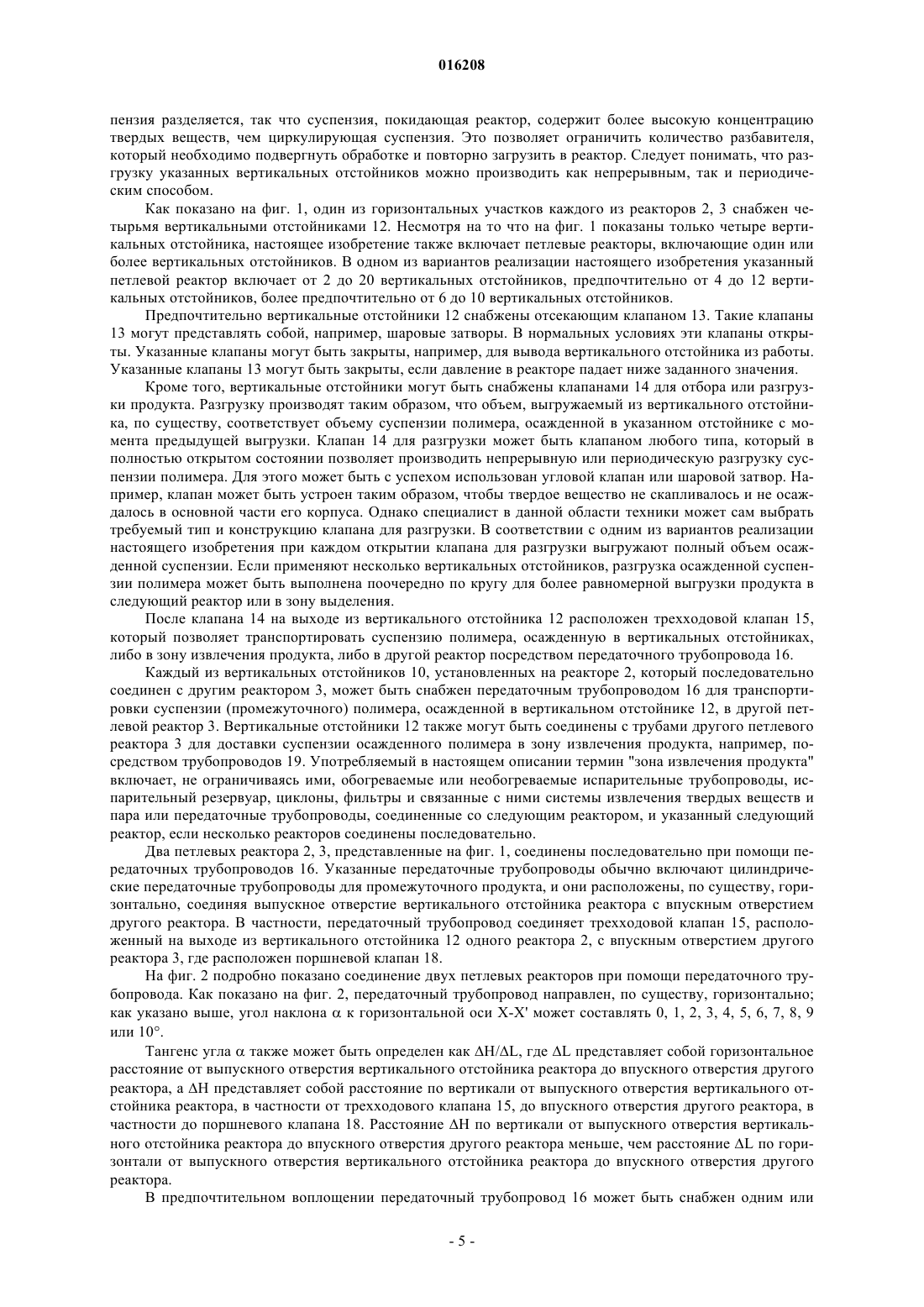 016208

пензия разделяется, так что суспензия, покидающая реактор, содержит более высокую концентрацию твердых веществ, чем циркулирующая суспензия. Это позволяет ограничить количество разбавителя, который необходимо подвергнуть обработке и повторно загрузить в реактор. Следует понимать, что разгрузку указанных вертикальных отстойников можно производить как непрерывным, так и периодическим способом.

Как показано на фиг. 1, один из горизонтальных участков каждого из реакторов 2, 3 снабжен четырьмя вертикальными отстойниками 12. Несмотря на то что на фиг. 1 показаны только четыре вертикальных отстойника, настоящее изобретение также включает петлевые реакторы, включающие один или более вертикальных отстойников. В одном из вариантов реализации настоящего изобретения указанный петлевой реактор включает от 2 до 20 вертикальных отстойников, предпочтительно от 4 до 12 вертикальных отстойников, более предпочтительно от 6 до 10 вертикальных отстойников.

Предпочтительно вертикальные отстойники 12 снабжены отсекающим клапаном 13. Такие клапаны 13 могут представлять собой, например, шаровые затворы. В нормальных условиях эти клапаны открыты. Указанные клапаны могут быть закрыты, например, для вывода вертикального отстойника из работы. Указанные клапаны 13 могут быть закрыты, если давление в реакторе падает ниже заданного значения.

Кроме того, вертикальные отстойники могут быть снабжены клапанами 14 для отбора или разгрузки продукта. Разгрузку производят таким образом, что объем, выгружаемый из вертикального отстойника, по существу, соответствует объему суспензии полимера, осажденной в указанном отстойнике с момента предыдущей выгрузки. Клапан 14 для разгрузки может быть клапаном любого типа, который в полностью открытом состоянии позволяет производить непрерывную или периодическую разгрузку суспензии полимера. Для этого может быть с успехом использован угловой клапан или шаровой затвор. Например, клапан может быть устроен таким образом, чтобы твердое вещество не скапливалось и не осаждалось в основной части его корпуса. Однако специалист в данной области техники может сам выбрать требуемый тип и конструкцию клапана для разгрузки. В соответствии с одним из вариантов реализации настоящего изобретения при каждом открытии клапана для разгрузки выгружают полный объем осажденной суспензии. Если применяют несколько вертикальных отстойников, разгрузка осажденной суспензии полимера может быть выполнена поочередно по кругу для более равномерной выгрузки продукта в следующий реактор или в зону выделения.

После клапана 14 на выходе из вертикального отстойника 12 расположен трехходовой клапан 15, который позволяет транспортировать суспензию полимера, осажденную в вертикальных отстойниках, либо в зону извлечения продукта, либо в другой реактор посредством передаточного трубопровода 16.

Каждый из вертикальных отстойников 10, установленных на реакторе 2, который последовательно соединен с другим реактором 3, может быть снабжен передаточным трубопроводом 16 для транспортировки суспензии (промежуточного) полимера, осажденной в вертикальном отстойнике 12, в другой петлевой реактор 3. Вертикальные отстойники 12 также могут быть соединены с трубами другого петлевого реактора 3 для доставки суспензии осажденного полимера в зону извлечения продукта, например, посредством трубопроводов 19. Употребляемый в настоящем описании термин "зона извлечения продукта" включает, не ограничиваясь ими, обогреваемые или необогреваемые испарительные трубопроводы, испарительный резервуар, циклоны, фильтры и связанные с ними системы извлечения твердых веществ и пара или передаточные трубопроводы, соединенные со следующим реактором, и указанный следующий реактор, если несколько реакторов соединены последовательно.

Два петлевых реактора 2, 3, представленные на фиг. 1, соединены последовательно при помощи передаточных трубопроводов 16. Указанные передаточные трубопроводы обычно включают цилиндрические передаточные трубопроводы для промежуточного продукта, и они расположены, по существу, горизонтально, соединяя выпускное отверстие вертикального отстойника реактора с впускным отверстием другого реактора. В частности, передаточный трубопровод соединяет трехходовой клапан 15, расположенный на выходе из вертикального отстойника 12 одного реактора 2, с впускным отверстием другого реактора 3, где расположен поршневой клапан 18.

На фиг. 2 подробно показано соединение двух петлевых реакторов при помощи передаточного трубопровода. Как показано на фиг. 2, передаточный трубопровод направлен, по существу, горизонтально; как указано выше, угол наклона $\alpha$ к горизонтальной оси X-X' может составлять 0, 1, 2, 3, 4, 5, 6, 7, 8, 9 или 10°.

Тангенс угла $\alpha$ также может быть определен как $\Delta H/\Delta L$, где $\Delta L$ представляет собой горизонтальное расстояние от выпускного отверстия вертикального отстойника реактора до впускного отверстия другого реактора, а $\Delta H$ представляет собой расстояние по вертикали от выпускного отверстия вертикального отстойника реактора, в частности от трехходового клапана 15, до впускного отверстия другого реактора, в частности до поршневого клапана 18. Расстояние $\Delta H$ по вертикали от выпускного отверстия вертикального отстойника реактора до впускного отверстия другого реактора меньше, чем расстояние $\Delta L$ по горизонтали от выпускного отверстия вертикального отстойника реактора до впускного отверстия другого реактора.

В предпочтительном воплощении передаточный трубопровод 16 может быть снабжен одним или

- 5 -